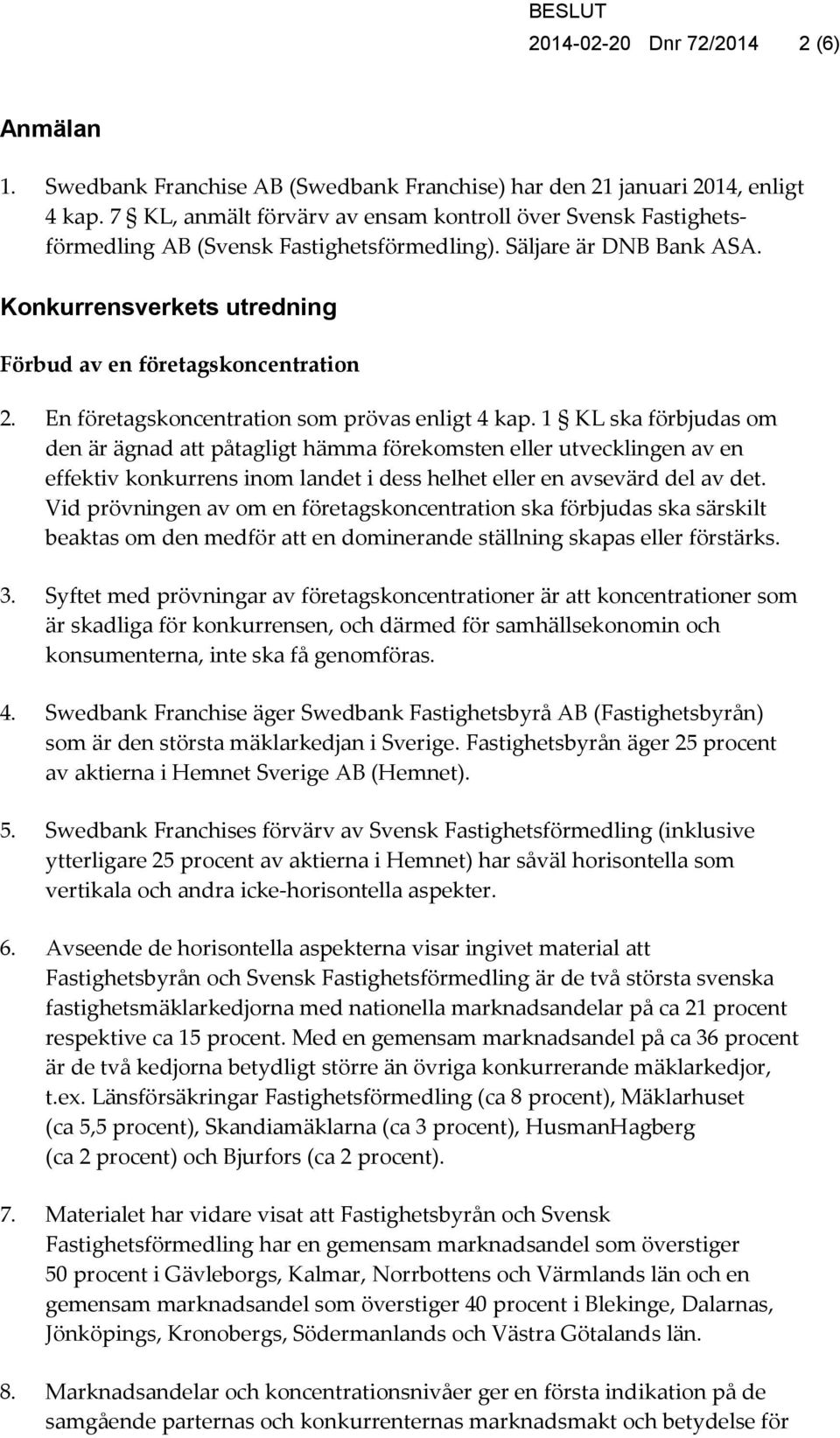 BESLUT
2014-02-20 Dnr 72/2014 2 (6)

Anmälan

1. Swedbank Franchise AB (Swedbank Franchise) har den 21 januari 2014, enligt 4 kap. 7 § KL, anmält förvärv av ensam kontroll över Svensk Fastighetsförmedling AB (Svensk Fastighetsförmedling). Säljare är DNB Bank ASA.

Konkurrensverkets utredning

Förbud av en företagskoncentration

2. En företagskoncentration som prövas enligt 4 kap. 1 § KL ska förbjudas om den är ägnad att påtagligt hämma förekomsten eller utvecklingen av en effektiv konkurrens inom landet i dess helhet eller en avsevärd del av det. Vid prövningen av om en företagskoncentration ska förbjudas ska särskilt beaktas om den medför att en dominerande ställning skapas eller förstärks.

3. Syftet med prövningar av företagskoncentrationer är att koncentrationer som är skadliga för konkurrensen, och därmed för samhällsekonomin och konsumenterna, inte ska få genomföras.

4. Swedbank Franchise äger Swedbank Fastighetsbyrå AB (Fastighetsbyrån) som är den största mäklarkedjan i Sverige. Fastighetsbyrån äger 25 procent av aktierna i Hemnet Sverige AB (Hemnet).

5. Swedbank Franchises förvärv av Svensk Fastighetsförmedling (inklusive ytterligare 25 procent av aktierna i Hemnet) har såväl horisontella som vertikala och andra icke-horisontella aspekter.

6. Avseende de horisontella aspekterna visar ingivet material att Fastighetsbyrån och Svensk Fastighetsförmedling är de två största svenska fastighetsmäklarkedjorna med nationella marknadsandelar på ca 21 procent respektive ca 15 procent. Med en gemensam marknadsandel på ca 36 procent är de två kedjorna betydligt större än övriga konkurrerande mäklarkedjor, t.ex. Länsförsäkringar Fastighetsförmedling (ca 8 procent), Mäklarhuset (ca 5,5 procent), Skandiamäklarna (ca 3 procent), HusmanHagberg (ca 2 procent) och Bjurfors (ca 2 procent).

7. Materialet har vidare visat att Fastighetsbyrån och Svensk Fastighetsförmedling har en gemensam marknadsandel som överstiger 50 procent i Gävleborgs, Kalmar, Norrbottens och Värmlands län och en gemensam marknadsandel som överstiger 40 procent i Blekinge, Dalarnas, Jönköpings, Kronobergs, Södermanlands och Västra Götalands län.

8. Marknadsandelar och koncentrationsnivåer ger en första indikation på de samgående parternas och konkurrenternas marknadsmakt och betydelse för